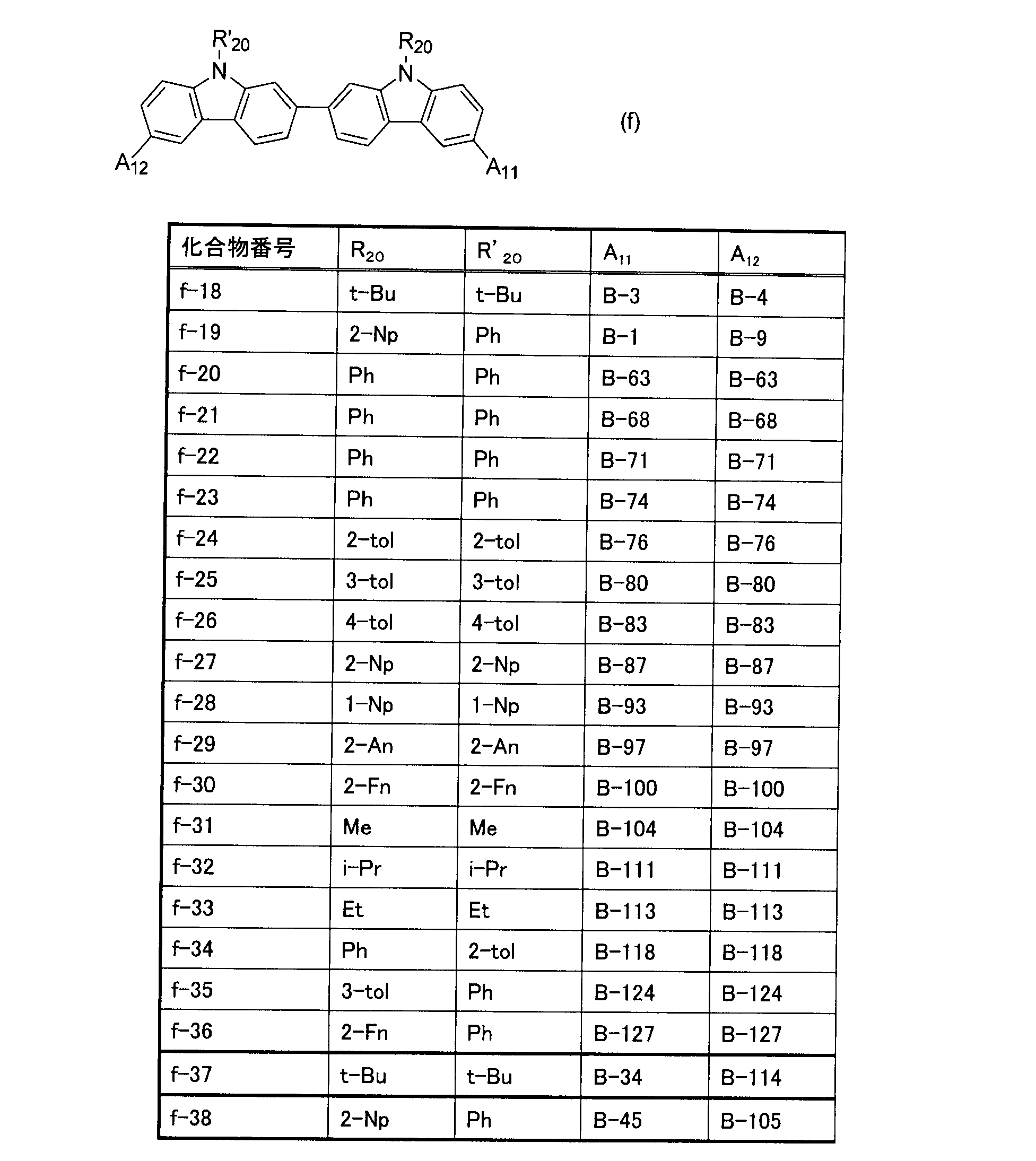 $R'_{20}$
N
$R_{20}$
N
$A_{12}$
$A_{11}$
(f)

| 化合物番号 | $R_{20}$ | $R'_{20}$ | $A_{11}$ | $A_{12}$ |
|---|---|---|---|---|
| f-18 | t-Bu | t-Bu | B-3 | B-4 |
| f-19 | 2-Np | Ph | B-1 | B-9 |
| f-20 | Ph | Ph | B-63 | B-63 |
| f-21 | Ph | Ph | B-68 | B-68 |
| f-22 | Ph | Ph | B-71 | B-71 |
| f-23 | Ph | Ph | B-74 | B-74 |
| f-24 | 2-tol | 2-tol | B-76 | B-76 |
| f-25 | 3-tol | 3-tol | B-80 | B-80 |
| f-26 | 4-tol | 4-tol | B-83 | B-83 |
| f-27 | 2-Np | 2-Np | B-87 | B-87 |
| f-28 | 1-Np | 1-Np | B-93 | B-93 |
| f-29 | 2-An | 2-An | B-97 | B-97 |
| f-30 | 2-Fn | 2-Fn | B-100 | B-100 |
| f-31 | Me | Me | B-104 | B-104 |
| f-32 | i-Pr | i-Pr | B-111 | B-111 |
| f-33 | Et | Et | B-113 | B-113 |
| f-34 | Ph | 2-tol | B-118 | B-118 |
| f-35 | 3-tol | Ph | B-124 | B-124 |
| f-36 | 2-Fn | Ph | B-127 | B-127 |
| f-37 | t-Bu | t-Bu | B-34 | B-114 |
| f-38 | 2-Np | Ph | B-45 | B-105 |